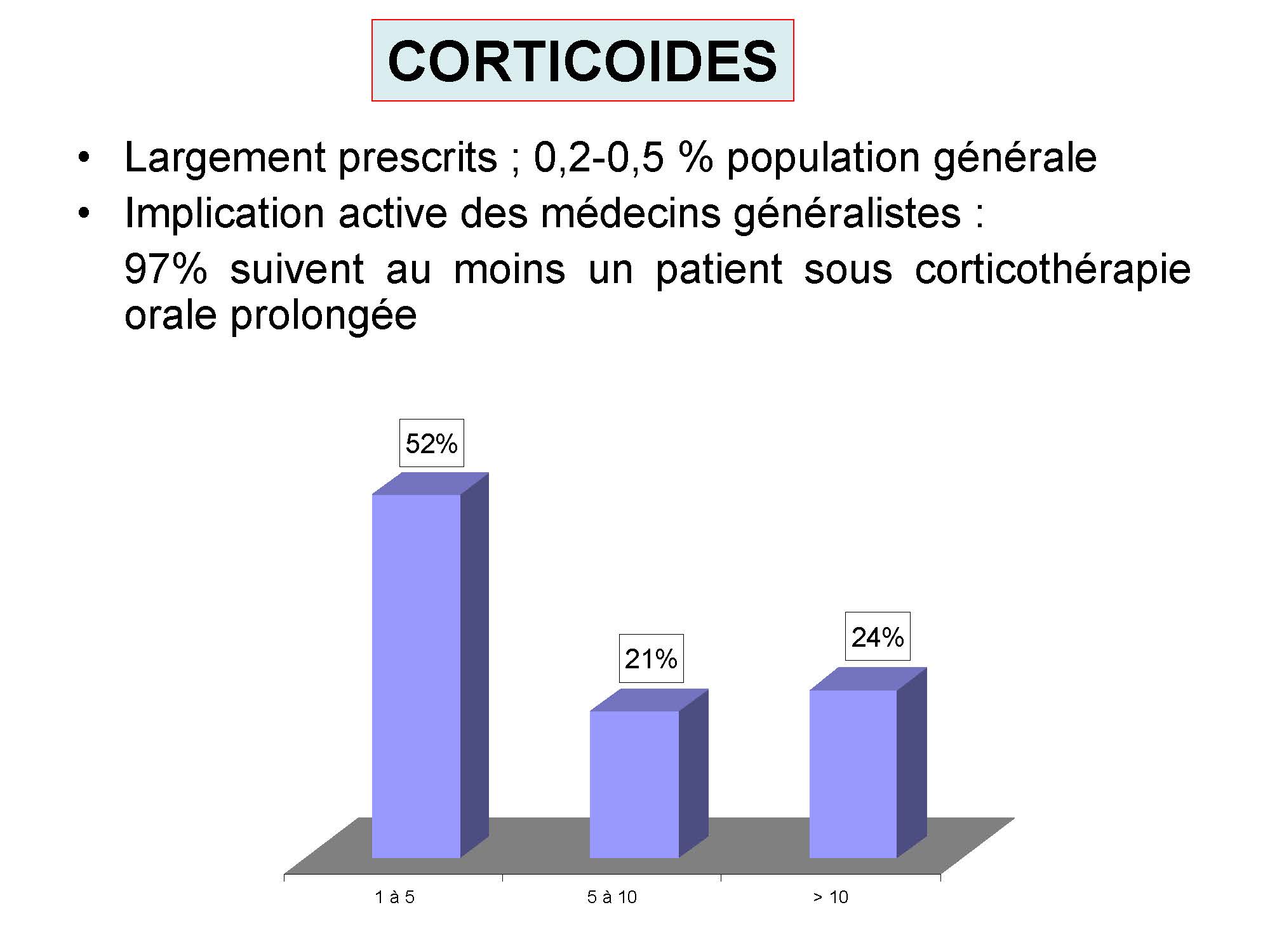 CORTICOIDES

• Largement prescrits ; 0,2-0,5 % population générale
• Implication active des médecins généralistes :

97% suivent au moins un patient sous corticothérapie orale prolongée

52%

21%

24%

1 à 5

5 à 10

> 10